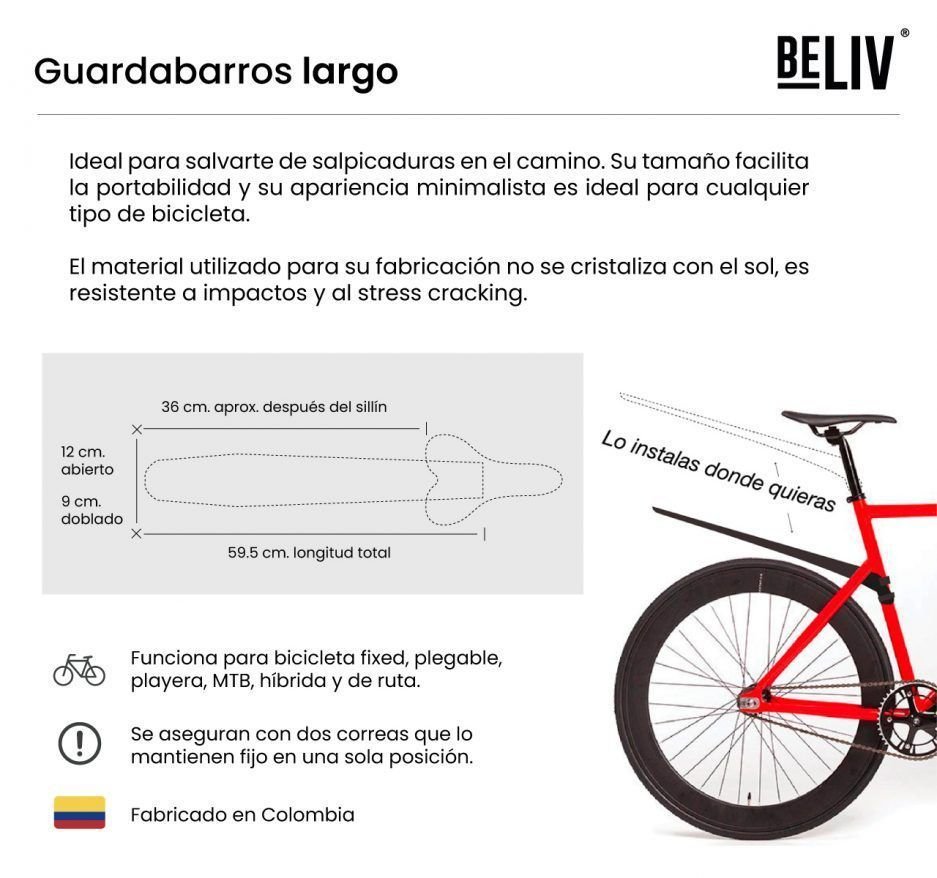 Guardabarros largo

BELIV®

Ideal para salvarte de salpicaduras en el camino. Su tamaño facilita la portabilidad y su apariencia minimalista es ideal para cualquier tipo de bicicleta.

El material utilizado para su fabricación no se cristaliza con el sol, es resistente a impactos y al stress cracking.

36 cm. aprox. después del sillín

12 cm. abierto

9 cm. doblado

59.5 cm. longitud total

Lo instalas donde quieras

Funciona para bicicleta fixed, plegable, playera, MTB, híbrida y de ruta.

Se aseguran con dos correas que lo mantienen fijo en una sola posición.

Fabricado en Colombia